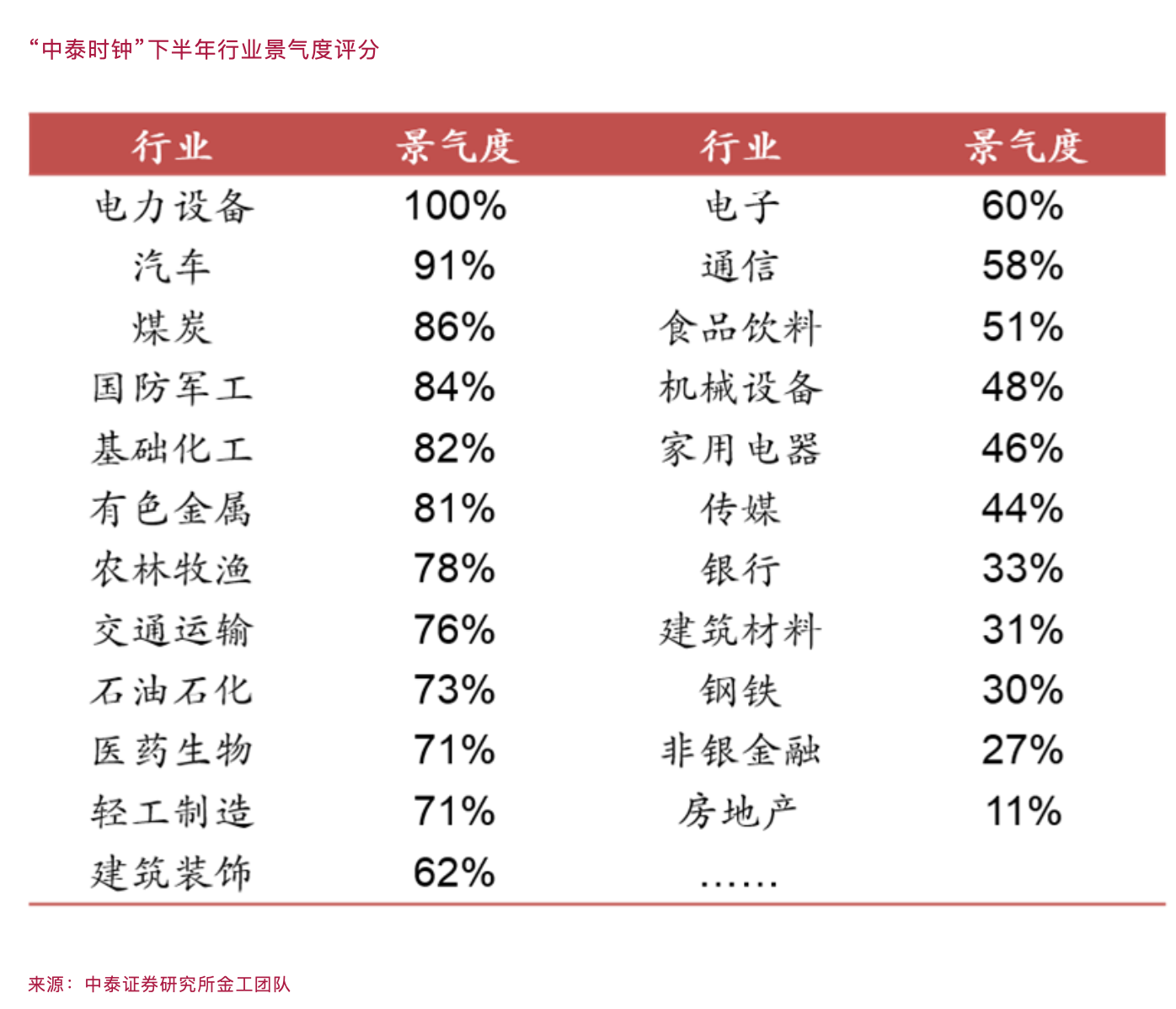 “中泰时钟”下半年行业景气度评分

| 行业 | 景气度 | 行业 | 景气度 |
|---|---|---|---|
| 电力设备 | 100% | 电子 | 60% |
| 汽车 | 91% | 通信 | 58% |
| 煤炭 | 86% | 食品饮料 | 51% |
| 国防军工 | 84% | 机械设备 | 48% |
| 基础化工 | 82% | 家用电器 | 46% |
| 有色金属 | 81% | 传媒 | 44% |
| 农林牧渔 | 78% | 银行 | 33% |
| 交通运输 | 76% | 建筑材料 | 31% |
| 石油石化 | 73% | 钢铁 | 30% |
| 医药生物 | 71% | 非银金融 | 27% |
| 轻工制造 | 71% | 房地产 | 11% |
| 建筑装饰 | 62% | …… | |

来源：中泰证券研究所金工团队